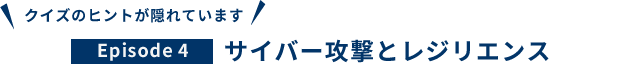 クイズのヒントが隠れています

Episode 4 サイバー攻撃とレジリエンス